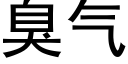 臭气